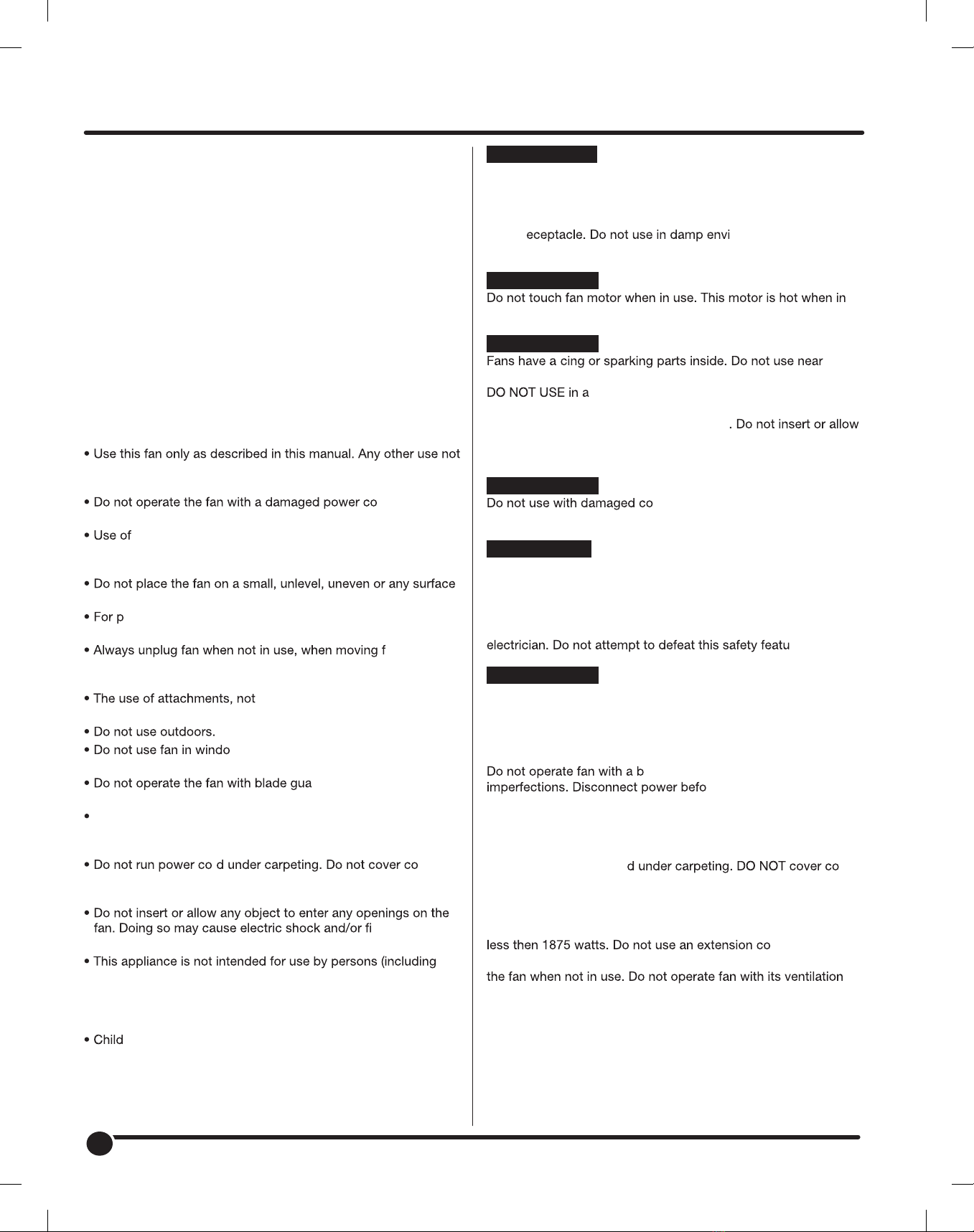 • Use this fan only as described in this manual. Any other use not

• Do not operate the fan with a damaged power co

• Use of

• Do not place the fan on a small, unlevel, uneven or any surface

• For p

• Always unplug fan when not in use, when moving f

• The use of attachments, not

• Do not use outdoors.
• Do not use fan in windo

• Do not operate the fan with blade gua

•

• Do not run power co d under carpeting. Do not cover co

• Do not insert or allow any object to enter any openings on the fan. Doing so may cause electric shock and/or fi

• This appliance is not intended for use by persons (including

• Child

eceptacle. Do not use in damp envi

Do not touch fan motor when in use. This motor is hot when in

Fans have a cing or sparking parts inside. Do not use near

DO NOT USE in a

. Do not insert or allow

Do not use with damaged co

electrician. Do not attempt to defeat this safety featu

Do not operate fan with a b
imperfections. Disconnect power befo

d under carpeting. DO NOT cover co

less then 1875 watts. Do not use an extension co

the fan when not in use. Do not operate fan with its ventilation